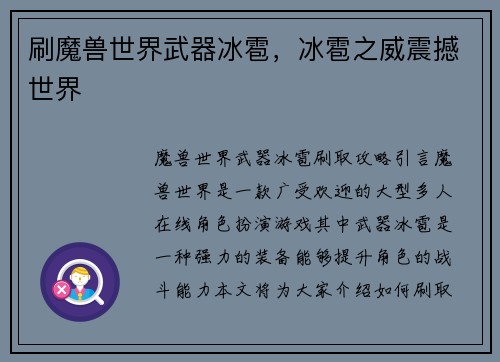 刷魔兽世界武器冰雹，冰雹之威震撼世界

魔兽世界武器冰雹刷取攻略引言魔兽世界是一款广受欢迎的大型多人在线角色扮演游戏其中武器冰雹是一种强力的装备能够提升角色的战斗能力本文将为大家介绍如何刷取